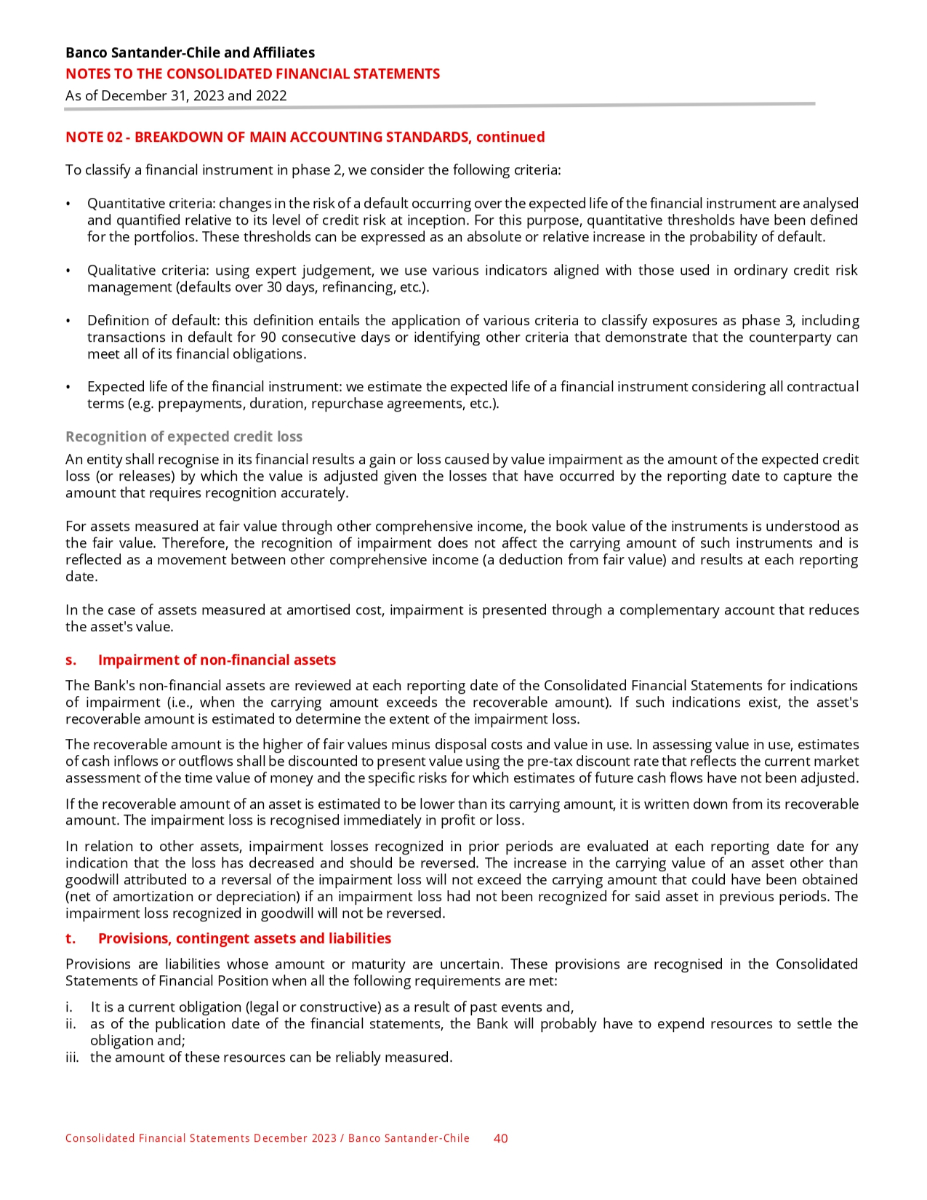 Banco Santander-Chile and Affiliates
NOTES TO THE CONSOLIDATED FINANCIAL STATEMENTS
As of December 31, 2023 and 2022

NOTE 02 - BREAKDOWN OF MAIN ACCOUNTING STANDARDS, continued

To classify a financial instrument in phase 2, we consider the following criteria:

• Quantitative criteria: changes in the risk of a default occurring over the expected life of the financial instrument are analysed and quantified relative to its level of credit risk at inception. For this purpose, quantitative thresholds have been defined for the portfolios. These thresholds can be expressed as an absolute or relative increase in the probability of default.

• Qualitative criteria: using expert judgement, we use various indicators aligned with those used in ordinary credit risk management (defaults over 30 days, refinancing, etc.).

• Definition of default: this definition entails the application of various criteria to classify exposures as phase 3, including transactions in default for 90 consecutive days or identifying other criteria that demonstrate that the counterparty can meet all of its financial obligations.

• Expected life of the financial instrument: we estimate the expected life of a financial instrument considering all contractual terms (e.g. prepayments, duration, repurchase agreements, etc.).

Recognition of expected credit loss

An entity shall recognise in its financial results a gain or loss caused by value impairment as the amount of the expected credit loss (or releases) by which the value is adjusted given the losses that have occurred by the reporting date to capture the amount that requires recognition accurately.

For assets measured at fair value through other comprehensive income, the book value of the instruments is understood as the fair value. Therefore, the recognition of impairment does not affect the carrying amount of such instruments and is reflected as a movement between other comprehensive income (a deduction from fair value) and results at each reporting date.

In the case of assets measured at amortised cost, impairment is presented through a complementary account that reduces the asset's value.

s. Impairment of non-financial assets

The Bank's non-financial assets are reviewed at each reporting date of the Consolidated Financial Statements for indications of impairment (i.e., when the carrying amount exceeds the recoverable amount). If such indications exist, the asset's recoverable amount is estimated to determine the extent of the impairment loss.

The recoverable amount is the higher of fair values minus disposal costs and value in use. In assessing value in use, estimates of cash inflows or outflows shall be discounted to present value using the pre-tax discount rate that reflects the current market assessment of the time value of money and the specific risks for which estimates of future cash flows have not been adjusted.

If the recoverable amount of an asset is estimated to be lower than its carrying amount, it is written down from its recoverable amount. The impairment loss is recognised immediately in profit or loss.

In relation to other assets, impairment losses recognized in prior periods are evaluated at each reporting date for any indication that the loss has decreased and should be reversed. The increase in the carrying value of an asset other than goodwill attributed to a reversal of the impairment loss will not exceed the carrying amount that could have been obtained (net of amortization or depreciation) if an impairment loss had not been recognized for said asset in previous periods. The impairment loss recognized in goodwill will not be reversed.

t. Provisions, contingent assets and liabilities

Provisions are liabilities whose amount or maturity are uncertain. These provisions are recognised in the Consolidated Statements of Financial Position when all the following requirements are met:

i. It is a current obligation (legal or constructive) as a result of past events and,
ii. as of the publication date of the financial statements, the Bank will probably have to expend resources to settle the obligation and;
iii. the amount of these resources can be reliably measured.

Consolidated Financial Statements December 2023 / Banco Santander-Chile 40